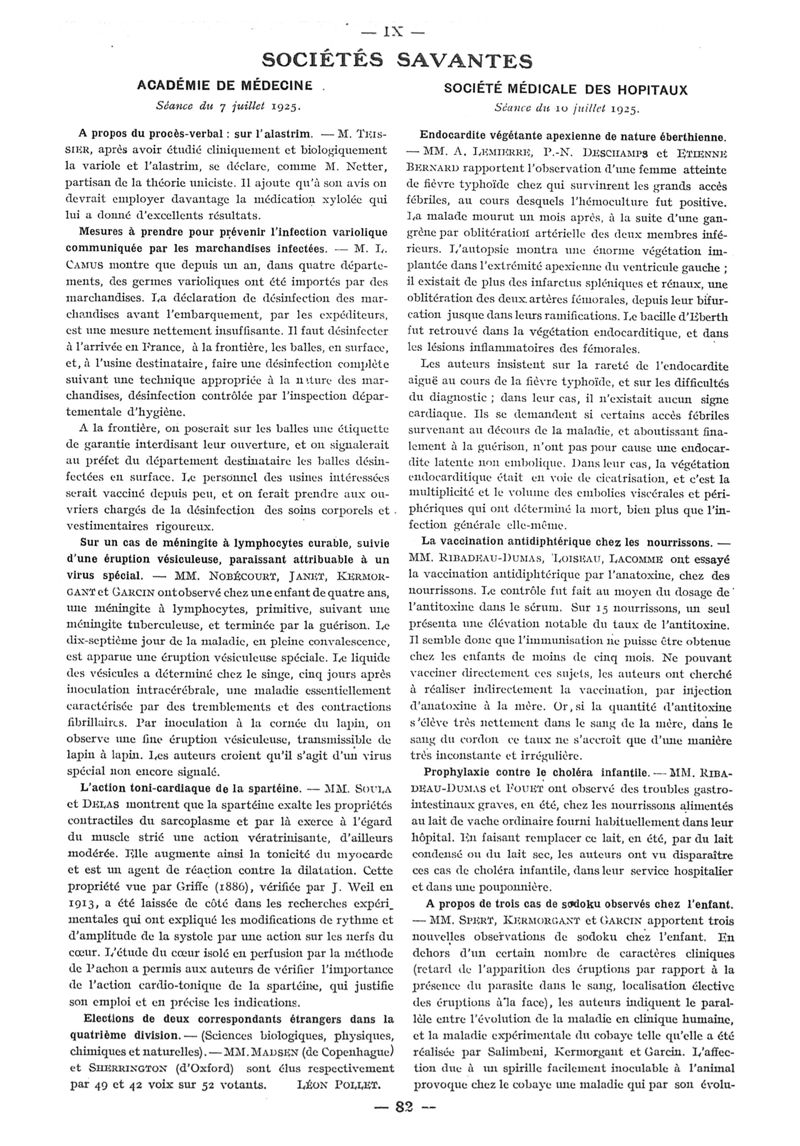 — IX —

SOCIÉTÉS SAVANTES

ACADÉMIE DE MÉDECINE

Séance du 7 juillet 1925.

A propos du procès-verbal : sur l'alastrim. — M. TEISSIER, après avoir étudié cliniquement et biologiquement la variole et l'alastrim, se déclare, comme M. Netter, partisan de la théorie uniciste. Il ajoute qu'à son avis on devrait employer davantage la médication xylolée qui lui a donné d'excellents résultats.

Mesures à prendre pour prévenir l'infection variolique communiquée par les marchandises infectées. — M. L. CAMUS montre que depuis un an, dans quatre départements, des germes varioliques ont été importés par des marchandises. La déclaration de désinfection des marchandises avant l'embarquement, par les expéditeurs, est une mesure nettement insuffisante. Il faut désinfecter à l'arrivée en France, à la frontière, les balles, en surface, et, à l'usine destinataire, faire une désinfection complète suivant une technique appropriée à la nature des marchandises, désinfection contrôlée par l'inspection départementale d'hygiène.

A la frontière, on poserait sur les balles une étiquette de garantie interdisant leur ouverture, et on signalerait au préfet du département destinataire les balles désinfectées en surface. Le personnel des usines intéressées serait vacciné depuis peu, et on ferait prendre aux ouvriers chargés de la désinfection des soins corporels et vestimentaires rigoureux.

Sur un cas de méningite à lymphocytes curable, suivie d'une éruption vésiculeuse, paraissant attribuable à un virus spécial. — MM. NOBÉCOURT, JANET, KERMORGANT et GARCIN ont observé chez une enfant de quatre ans, une méningite à lymphocytes, primitive, suivant une méningite tuberculeuse, et terminée par la guérison. Le dix-septième jour de la maladie, en pleine convalescence, est apparue une éruption vésiculeuse spéciale. Le liquide des vésicules a déterminé chez le singe, cinq jours après inoculation intracérébrale, une maladie essentiellement caractérisée par des tremblements et des contractions fibrillaires. Par inoculation à la cornée du lapin, on observe une fine éruption vésiculeuse, transmissible de lapin à lapin. Les auteurs croient qu'il s'agit d'un virus spécial non encore signalé.

L'action toni-cardiaque de la spartéine. — MM. SOULA et DELAS montrent que la spartéine exalte les propriétés contractiles du sarcoplasme et par là exerce à l'égard du muscle strié une action vératrinisante, d'ailleurs modérée. Elle augmente ainsi la tonicité du myocarde et est un agent de réaction contre la dilatation. Cette propriété vue par Griffe (1886), vérifiée par J. Weil en 1913, a été laissée de côté dans les recherches expérimentales qui ont expliqué les modifications de rythme et d'amplitude de la systole par une action sur les nerfs du cœur. L'étude du cœur isolé en perfusion par la méthode de Pachon a permis aux auteurs de vérifier l'importance de l'action cardio-tonique de la spartéine, qui justifie son emploi et en précise les indications.

Elections de deux correspondants étrangers dans la quatrième division. — (Sciences biologiques, physiques, chimiques et naturelles). — MM. MADSEN (de Copenhague) et SHERRINGTON (d'Oxford) sont élus respectivement par 49 et 42 voix sur 52 votants. LÉON POLLET.

SOCIÉTÉ MÉDICALE DES HOPITAUX

Séance du 10 juillet 1925.

Endocardite végétante apexienne de nature éberthienne. — MM. A. LEMIERRE, P.-N. DESCHAMPS et ETIENNE BERNARD rapportent l'observation d'une femme atteinte de fièvre typhoïde chez qui survinrent les grands accès fébriles, au cours desquels l'hémoculture fut positive. La malade mourut un mois après, à la suite d'une gangrène par oblitération artérielle des deux membres inférieurs. L'autopsie montra une énorme végétation implantée dans l'extrémité apexienne du ventricule gauche ; il existait de plus des infarctus spléniques et rénaux, une oblitération des deux artères fémorales, depuis leur bifurcation jusque dans leurs ramifications. Le bacille d'Eberth fut retrouvé dans la végétation endocarditique, et dans les lésions inflammatoires des fémorales.

Les auteurs insistent sur la rareté de l'endocardite aiguë au cours de la fièvre typhoïde, et sur les difficultés du diagnostic ; dans leur cas, il n'existait aucun signe cardiaque. Ils se demandent si certains accès fébriles survenant au décours de la maladie, et aboutissant finalement à la guérison, n'ont pas pour cause une endocardite latente non embolique. Dans leur cas, la végétation endocarditique était en voie de cicatrisation, et c'est la multiplicité et le volume des embolies viscérales et périphériques qui ont déterminé la mort, bien plus que l'infection générale elle-même.

La vaccination antidiphtérique chez les nourrissons. — MM. RIBADEAU-DUMAS, LOISEAU, LACOMME ont essayé la vaccination antidiphtérique par l'anatoxine, chez des nourrissons. Le contrôle fut fait au moyen du dosage de l'antitoxine dans le sérum. Sur 15 nourrissons, un seul présenta une élévation notable du taux de l'antitoxine. Il semble donc que l'immunisation ne puisse être obtenue chez les enfants de moins de cinq mois. Ne pouvant vacciner directement ces sujets, les auteurs ont cherché à réaliser indirectement la vaccination, par injection d'anatoxine à la mère. Or, si la quantité d'antitoxine s'élève très nettement dans le sang de la mère, dans le sang du cordon ce taux ne s'accroît que d'une manière très inconstante et irrégulière.

Prophylaxie contre le choléra infantile. — MM. RIBADEAU-DUMAS et FOUET ont observé des troubles gastro-intestinaux graves, en été, chez les nourrissons alimentés au lait de vache ordinaire fourni habituellement dans leur hôpital. En faisant remplacer ce lait, en été, par du lait condensé ou du lait sec, les auteurs ont vu disparaître ces cas de choléra infantile, dans leur service hospitalier et dans une pouponnière.

A propos de trois cas de sodoku observés chez l'enfant. — MM. SPERT, KERMORGANT et GARCIN apportent trois nouvelles observations de sodoku chez l'enfant. En dehors d'un certain nombre de caractères cliniques (retard de l'apparition des éruptions par rapport à la présence du parasite dans le sang, localisation élective des éruptions à la face), les auteurs indiquent le parallèle entre l'évolution de la maladie en clinique humaine, et la maladie expérimentale du cobaye telle qu'elle a été réalisée par Salimbeni, Kermorgant et Garcin. L'affection due à un spirille facilement inoculable à l'animal provoque chez le cobaye une maladie qui par son évolu-

— 82 —